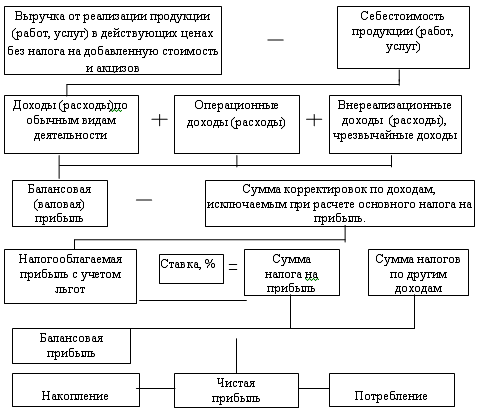 Выручка от реализации продукции (работ, услуг) в действующих ценах без налога на добавленную стоимость и акцизов

—

Себестоимость продукции (работ, услуг)

Доходы (расходы)по обычным видам деятельности

+

Операционные доходы (расходы)

+

Внереализационные доходы (расходы), чрезвычайные доходы

Балансовая (валовая) прибыль

—

Сумма корректировок по доходам, исключаемым при расчете основного налога на прибыль.

Налогооблагаемая прибыль с учетом льгот

Ставка, %

=

Сумма налога на прибыль

Сумма налогов по другим доходам

Балансовая прибыль

Накопление

Чистая прибыль

Потребление